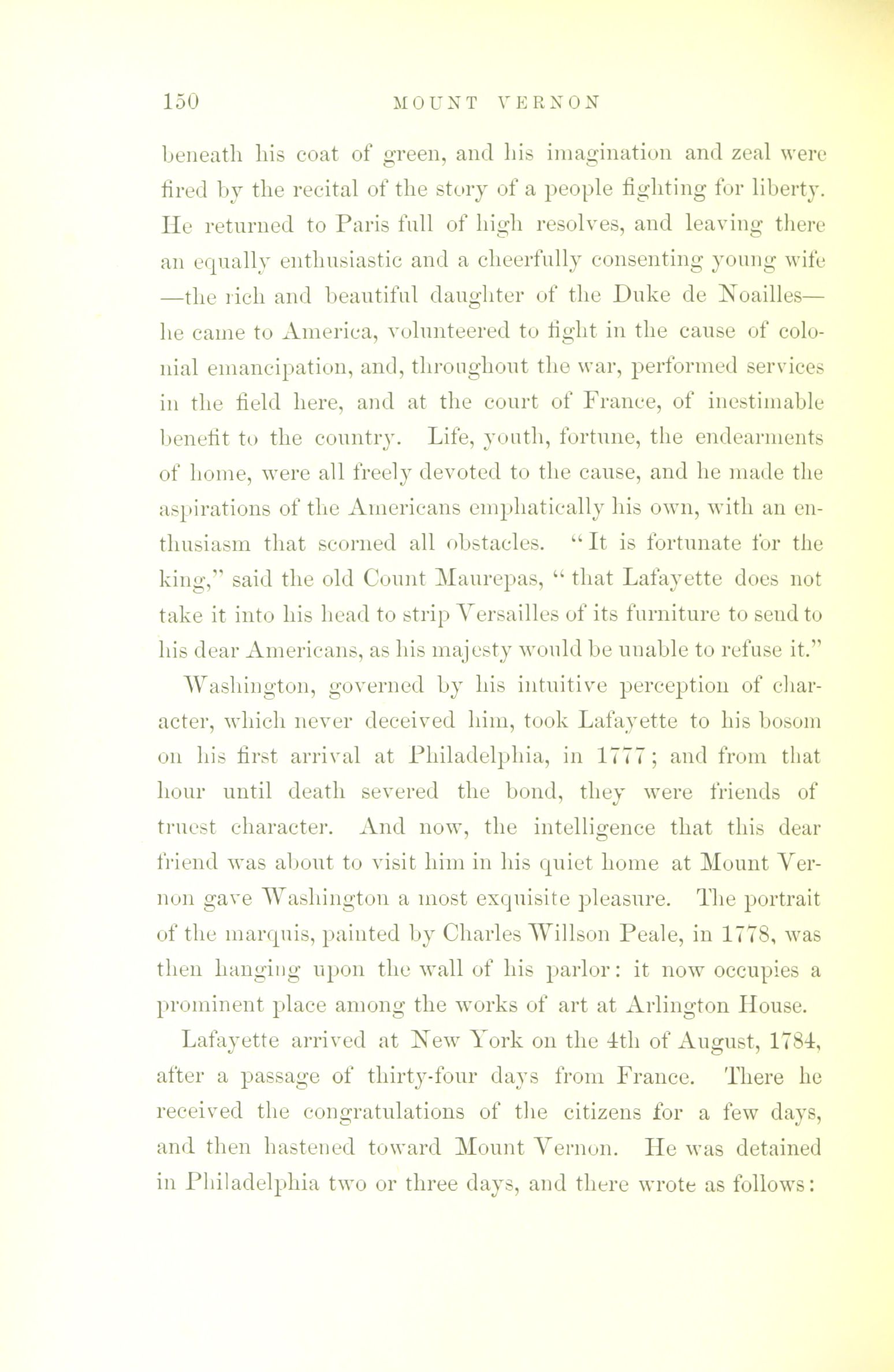 150 MOUNT VERNON

beneath his coat of green, and his imagination and zeal were fired by the recital of the story of a people fighting for liberty. He returned to Paris full of high resolves, and leaving there an equally enthusiastic and a cheerfully consenting young wife —the rich and beautiful daughter of the Duke de Noailles— he came to America, volunteered to fight in the cause of colonial emancipation, and, throughout the war, performed services in the field here, and at the court of France, of inestimable benefit to the country. Life, youth, fortune, the endearments of home, were all freely devoted to the cause, and he made the aspirations of the Americans emphatically his own, with an enthusiasm that scorned all obstacles. "It is fortunate for the king," said the old Count Maurepas, "that Lafayette does not take it into his head to strip Versailles of its furniture to send to his dear Americans, as his majesty would be unable to refuse it."

Washington, governed by his intuitive perception of character, which never deceived him, took Lafayette to his bosom on his first arrival at Philadelphia, in 1777; and from that hour until death severed the bond, they were friends of truest character. And now, the intelligence that this dear friend was about to visit him in his quiet home at Mount Vernon gave Washington a most exquisite pleasure. The portrait of the marquis, painted by Charles Willson Peale, in 1778, was then hanging upon the wall of his parlor: it now occupies a prominent place among the works of art at Arlington House.

Lafayette arrived at New York on the 4th of August, 1784, after a passage of thirty-four days from France. There he received the congratulations of the citizens for a few days, and then hastened toward Mount Vernon. He was detained in Philadelphia two or three days, and there wrote as follows: